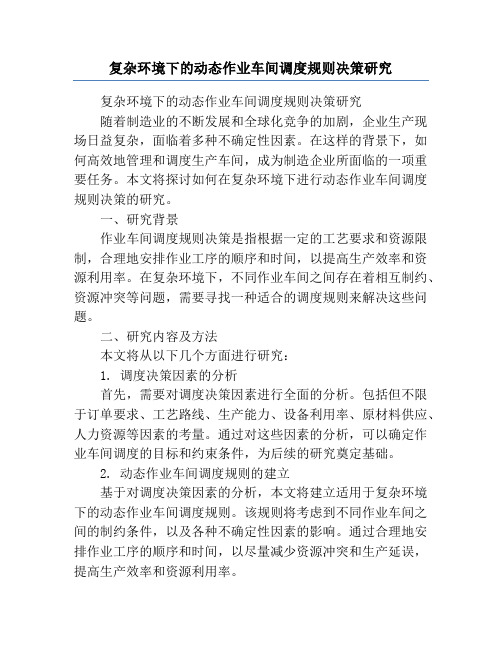 复杂环境下的动态作业车间调度规则决策研究

复杂环境下的动态作业车间调度规则决策研究

随着制造业的不断发展和全球化竞争的加剧，企业生产现场日益复杂，面临着多种不确定性因素。在这样的背景下，如何高效地管理和调度生产车间，成为制造企业所面临的一项重要任务。本文将探讨如何在复杂环境下进行动态作业车间调度规则决策的研究。

一、研究背景

作业车间调度规则决策是指根据一定的工艺要求和资源限制，合理地安排作业工序的顺序和时间，以提高生产效率和资源利用率。在复杂环境下，不同作业车间之间存在着相互制约、资源冲突等问题，需要寻找一种适合的调度规则来解决这些问题。

二、研究内容及方法

本文将从以下几个方面进行研究：

1. 调度决策因素的分析

首先，需要对调度决策因素进行全面的分析。包括但不限于订单要求、工艺路线、生产能力、设备利用率、原材料供应、人力资源等因素的考量。通过对这些因素的分析，可以确定作业车间调度的目标和约束条件，为后续的研究奠定基础。

2. 动态作业车间调度规则的建立

基于对调度决策因素的分析，本文将建立适用于复杂环境下的动态作业车间调度规则。该规则将考虑到不同作业车间之间的制约条件，以及各种不确定性因素的影响。通过合理地安排作业工序的顺序和时间，以尽量减少资源冲突和生产延误，提高生产效率和资源利用率。